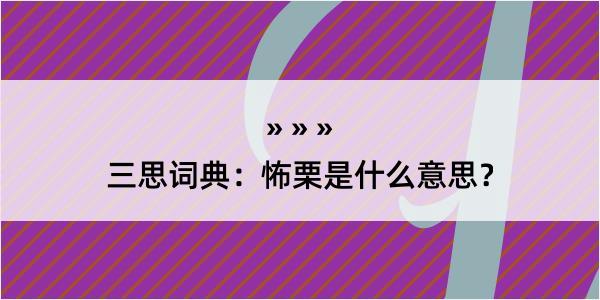 » » »

三思词典：怖栗是什么意思？